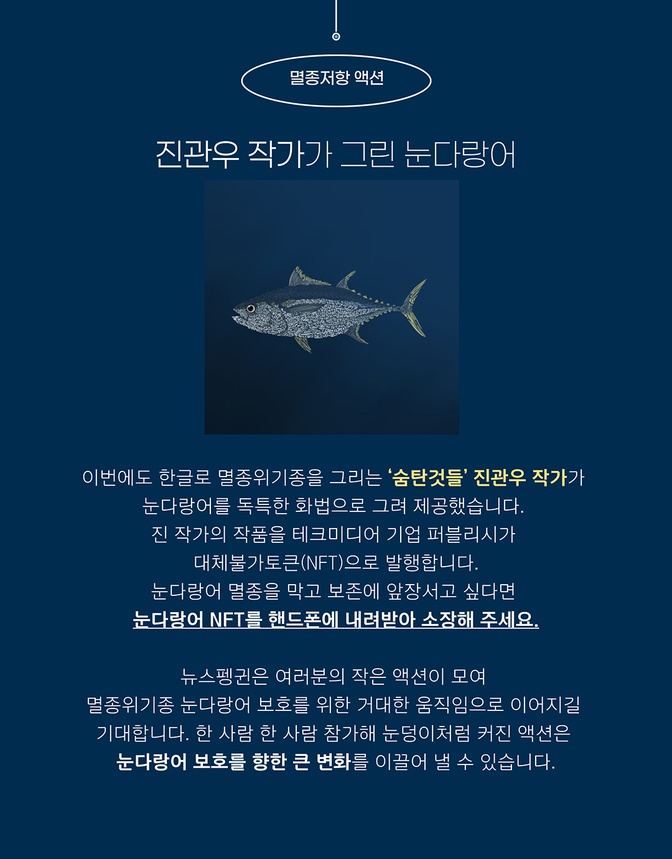 멸종저항 액션

진관우 작가가 그린 눈다랑어

이번에도 한글로 멸종위기종을 그리는 '숨탄것들' 진관우 작가가 눈다랑어를 독특한 화법으로 그려 제공했습니다. 진 작가의 작품을 테크미디어 기업 퍼블리시가 대체불가토큰(NFT)으로 발행합니다. 눈다랑어 멸종을 막고 보존에 앞장서고 싶다면 눈다랑어 NFT를 핸드폰에 내려받아 소장해 주세요.

뉴스펭귄은 여러분의 작은 액션이 모여 멸종위기종 눈다랑어 보호를 위한 거대한 움직임으로 이어지길 기대합니다. 한 사람 한 사람 참가해 눈덩이처럼 커진 액션은 눈다랑어 보호를 향한 큰 변화를 이끌어 낼 수 있습니다.